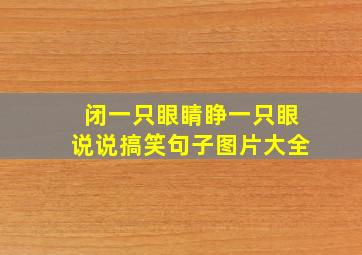 闭一只眼睛睁一只眼
说说搞笑句子图片大全